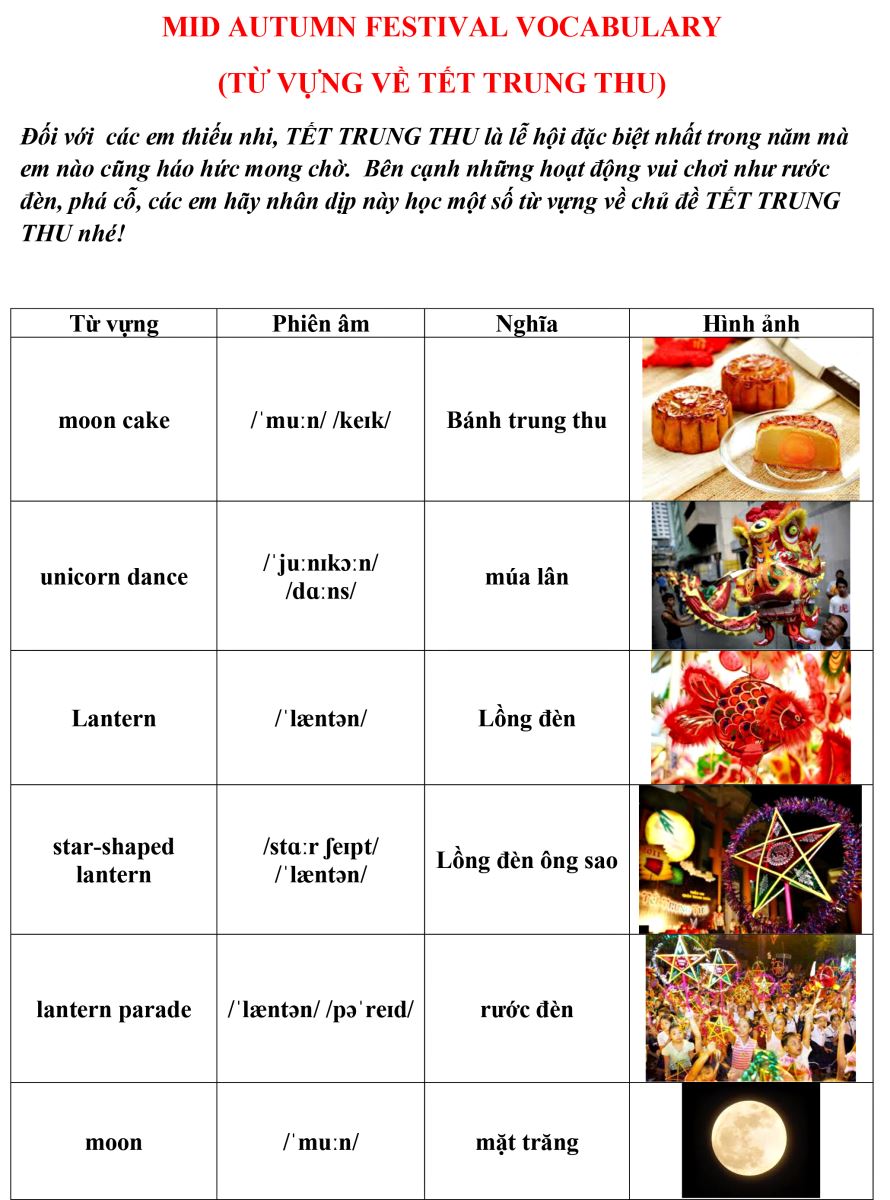 MID AUTUMN FESTIVAL VOCABULARY

(TỪ VỰNG VỀ TẾT TRUNG THU)

Đối với các em thiếu nhi, TẾT TRUNG THU là lễ hội đặc biệt nhất trong năm mà em nào cũng háo hức mong chờ. Bên cạnh những hoạt động vui chơi như rước đèn, phá cỗ, các em hãy nhân dịp này học một số từ vựng về chủ đề TẾT TRUNG THU nhé!

| Từ vựng | Phiên âm | Nghĩa | Hình ảnh |
|---|---|---|---|
| moon cake | /ˈmuːn/ /keɪk/ | Bánh trung thu | |
| unicorn dance | /ˈjuːnɪkɔːn/ /dɑːns/ | múa lân | |
| Lantern | /ˈlæntən/ | Lồng đèn | |
| star-shaped lantern | /stɑːr ʃeɪpt/ /ˈlæntən/ | Lồng đèn ông sao | |
| lantern parade | /ˈlæntən/ /pəˈreɪd/ | rước đèn | |
| moon | /ˈmuːn/ | mặt trăng | |